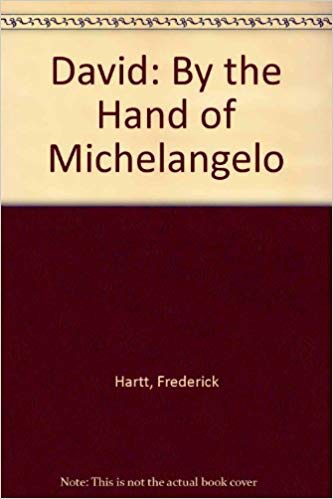 David: By the Hand of Michelangelo

Hartt, Frederick

Note: This is not the actual book cover